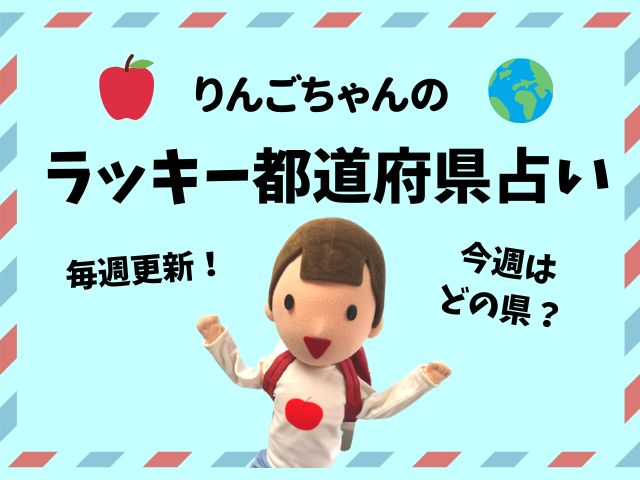 りんごちゃんの

ラッキー都道府県占い

毎週更新！

今週は
どの県？